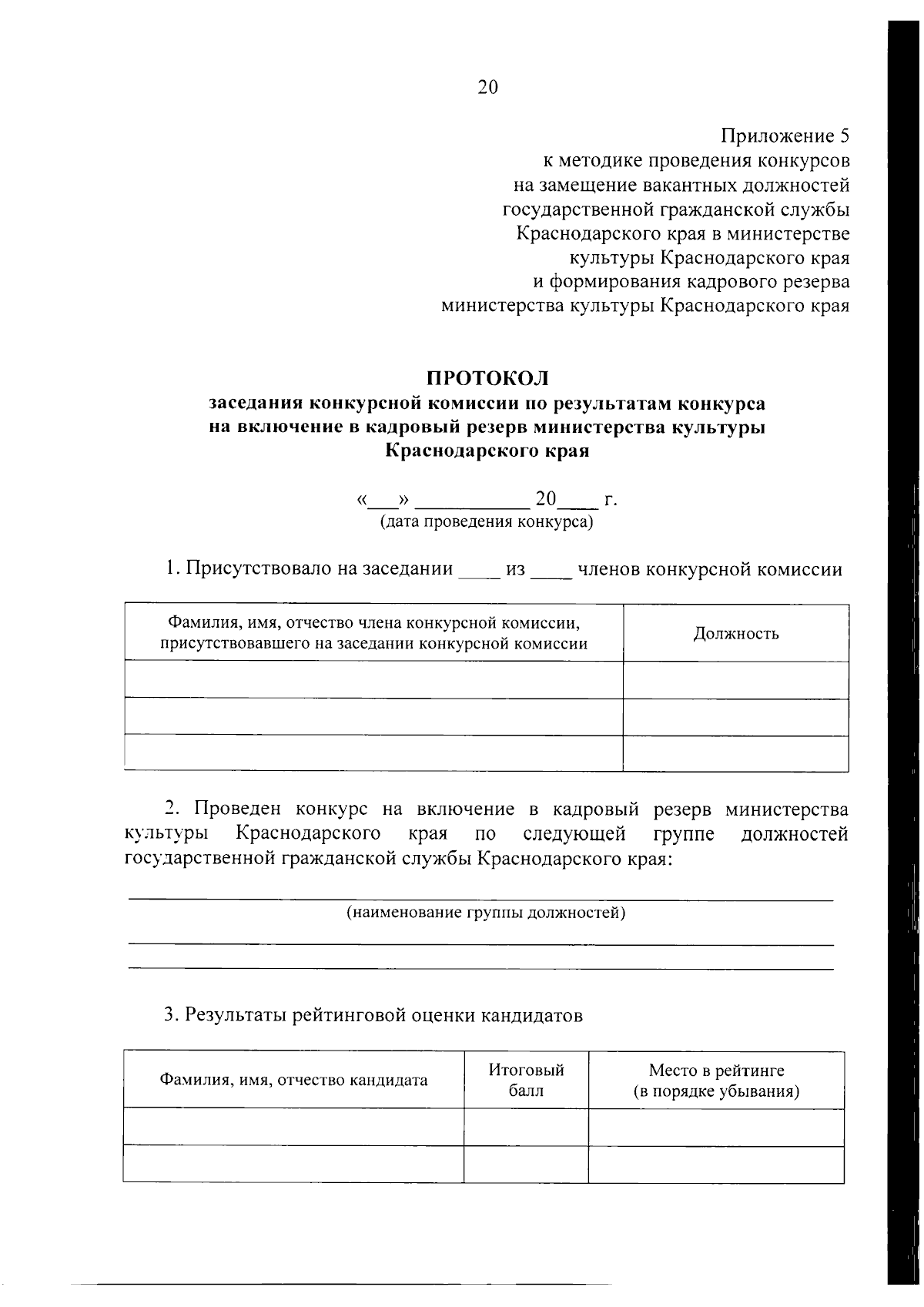 20

Приложение 5
к методике проведения конкурсов
на замещение вакантных должностей
государственной гражданской службы
Краснодарского края в министерстве
культуры Краснодарского края
и формирования кадрового резерва
министерства культуры Краснодарского края

ПРОТОКОЛ
заседания конкурсной комиссии по результатам конкурса на включение в кадровый резерв министерства культуры Краснодарского края

«___» ___________ 20____ г.
(дата проведения конкурса)

1. Присутствовало на заседании ____ из ____ членов конкурсной комиссии

| Фамилия, имя, отчество члена конкурсной комиссии, присутствовавшего на заседании конкурсной комиссии | Должность |
|---|---|
| | |
| | |
| | |

2. Проведен конкурс на включение в кадровый резерв министерства культуры Краснодарского края по следующей группе должностей государственной гражданской службы Краснодарского края:

(наименование группы должностей)

3. Результаты рейтинговой оценки кандидатов

| Фамилия, имя, отчество кандидата | Итоговый балл | Место в рейтинге (в порядке убывания) |
|---|---|---|
| | | |
| | | |